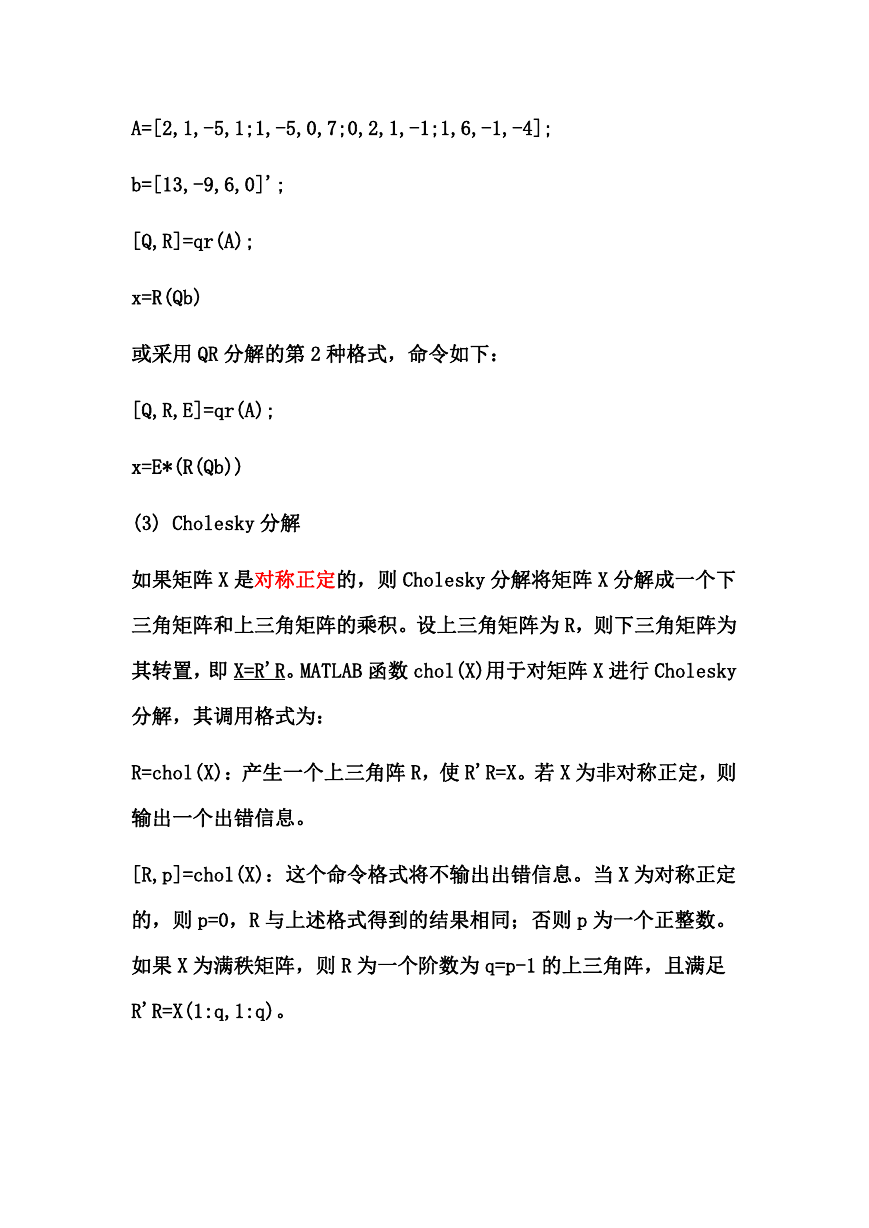 A=[2,1,-5,1;1,-5,0,7;0,2,1,-1;1,6,-1,-4];

b=[13,-9,6,0]';

[Q,R]=qr(A);

x=R(Qb)

或采用 QR 分解的第 2 种格式，命令如下：

[Q,R,E]=qr(A);

x=E*(R(Qb))

(3) Cholesky 分解

如果矩阵 X 是对称正定的，则 Cholesky 分解将矩阵 X 分解成一个下三角矩阵和上三角矩阵的乘积。设上三角矩阵为 R，则下三角矩阵为其转置，即 X=R'R。MATLAB 函数 chol(X)用于对矩阵 X 进行 Cholesky 分解，其调用格式为：

R=chol(X)：产生一个上三角阵 R，使 R'R=X。若 X 为非对称正定，则输出一个出错信息。

[R,p]=chol(X)：这个命令格式将不输出出错信息。当 X 为对称正定的，则 p=0，R 与上述格式得到的结果相同；否则 p 为一个正整数。如果 X 为满秩矩阵，则 R 为一个阶数为 q=p-1 的上三角阵，且满足 R'R=X(1:q,1:q)。